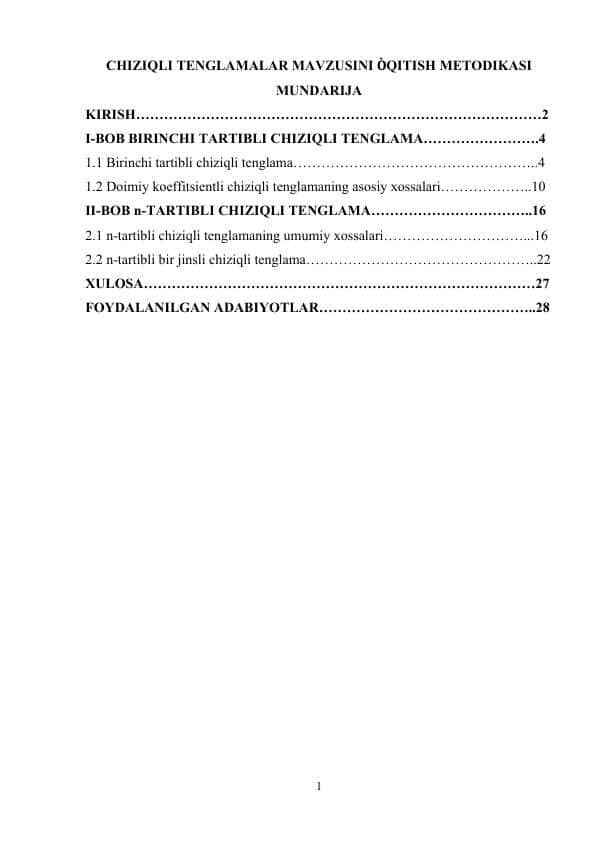 CHIZIQLI TENGLAMALAR MAVZUSINI ÒQITISH METODIKASI

MUNDARIJA

KIRISH……………………………………………………………………………2

I-BOB BIRINCHI TARTIBLI CHIZIQLI TENGLAMA…………………….4

1.1 Birinchi tartibli chiziqli tenglama……………………………………………..4

1.2 Doimiy koeffitsientli chiziqli tenglamaning asosiy xossalari………………..10

II-BOB n-TARTIBLI CHIZIQLI TENGLAMA……………………………..16

2.1 n-tartibli chiziqli tenglamaning umumiy xossalari…………………………...16

2.2 n-tartibli bir jinsli chiziqli tenglama…………………………………………..22

XULOSA…………………………………………………………………………27

FOYDALANILGAN ADABIYOTLAR………………………………………..28

1